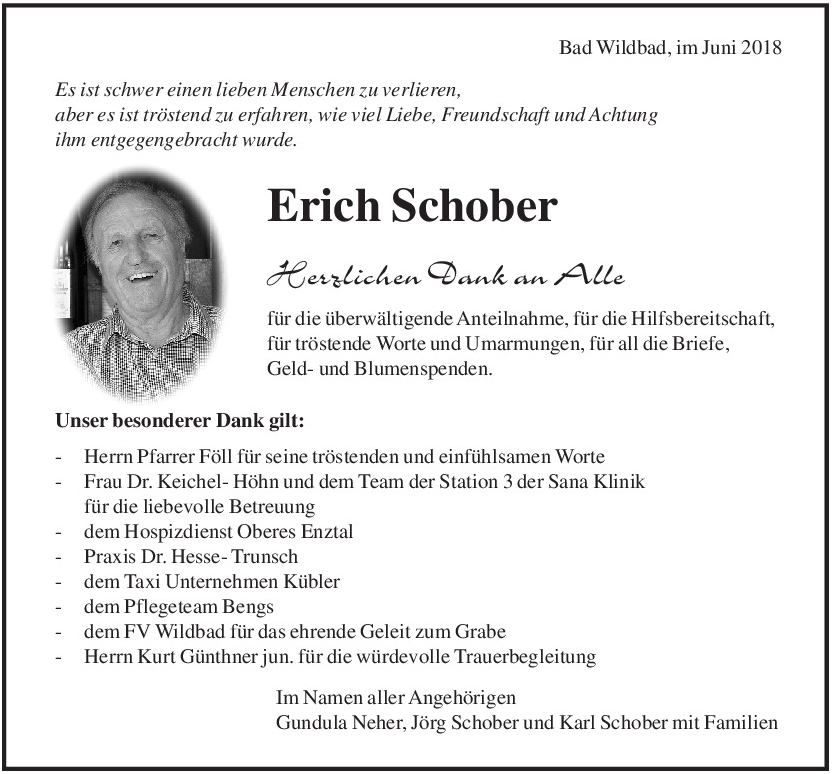 Bad Wildbad, im Juni 2018

Es ist schwer einen lieben Menschen zu verlieren, aber es ist tröstend zu erfahren, wie viel Liebe, Freundschaft und Achtung ihm entgegengebracht wurde.

Erich Schober

Herzlichen Dank an Alle

für die überwältigende Anteilnahme, für die Hilfsbereitschaft, für tröstende Worte und Umarmungen, für all die Briefe, Geld- und Blumenspenden.

Unser besonderer Dank gilt:

- Herrn Pfarrer Föll für seine tröstenden und einfühlsamen Worte
- Frau Dr. Keichel- Höhn und dem Team der Station 3 der Sana Klinik für die liebevolle Betreuung
- dem Hospizdienst Oberes Enztal
- Praxis Dr. Hesse- Trunsch
- dem Taxi Unternehmen Kübler
- dem Pflegeteam Bengs
- dem FV Wildbad für das ehrende Geleit zum Grabe
- Herrn Kurt Günthner jun. für die würdevolle Trauerbegleitung

Im Namen aller Angehörigen
Gundula Neher, Jörg Schober und Karl Schober mit Familien